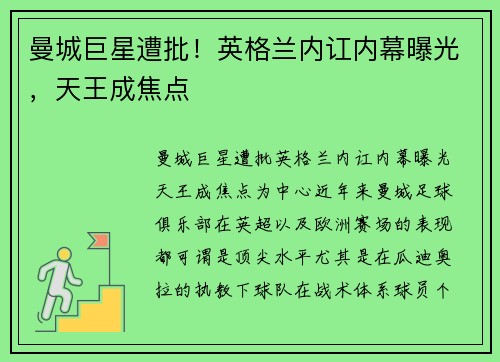 曼城巨星遭批！英格兰内讧内幕曝光，天王成焦点

曼城巨星遭批英格兰内讧内幕曝光天王成焦点为中心近年来曼城足球俱乐部在英超以及欧洲赛场的表现都可谓是顶尖水平尤其是在瓜迪奥拉的执教下球队在战术体系球员个